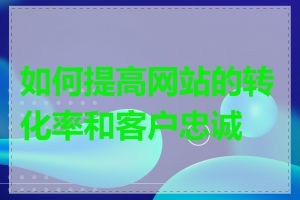 如何提高网站的转化率和客户忠诚